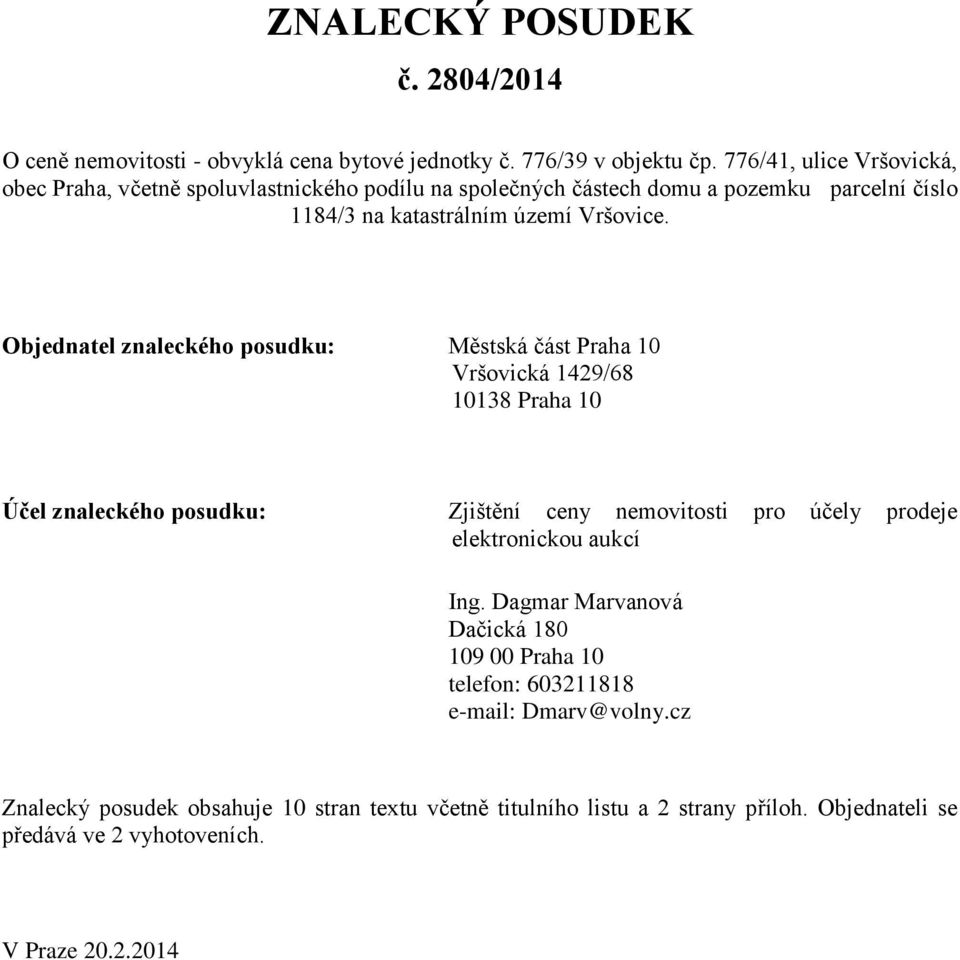 ZNALECKÝ POSUDEK

č. 2804/2014

O ceně nemovitosti - obvyklá cena bytové jednotky č. 776/39 v objektu čp. 776/41, ulice Vršovická, obec Praha, včetně spoluvlastnického podílu na společných částech domu a pozemku parcelní číslo 1184/3 na katastrálním území Vršovice.

Objednatel znaleckého posudku: Městská část Praha 10
Vršovická 1429/68
10138 Praha 10

Účel znaleckého posudku: Zjištění ceny nemovitosti pro účely prodeje elektronickou aukcí

Ing. Dagmar Marvanová
Dačická 180
109 00 Praha 10
telefon: 603211818
e-mail: Dmarv@volny.cz

Znalecký posudek obsahuje 10 stran textu včetně titulního listu a 2 strany příloh. Objednateli se předává ve 2 vyhotoveních.

V Praze 20.2.2014